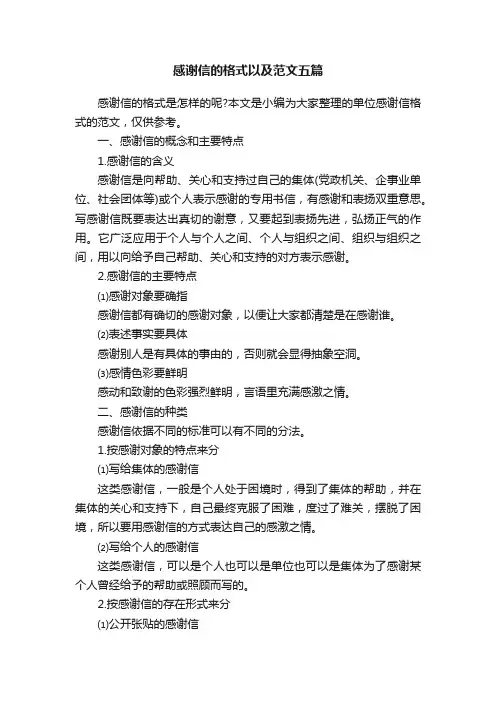 感谢信的格式以及范文五篇

感谢信的格式是怎样的呢?本文是小编为大家整理的单位感谢信格式的范文，仅供参考。

一、感谢信的概念和主要特点

1.感谢信的含义

感谢信是向帮助、关心和支持过自己的集体(党政机关、企事业单位、社会团体等)或个人表示感谢的专用书信，有感谢和表扬双重意思。写感谢信既要表达出真切的谢意，又要起到表扬先进，弘扬正气的作用。它广泛应用于个人与个人之间、个人与组织之间、组织与组织之间，用以向给予自己帮助、关心和支持的对方表示感谢。

2.感谢信的主要特点

⑴感谢对象要确指

感谢信都有确切的感谢对象，以便让大家都清楚是在感谢谁。

⑵表述事实要具体

感谢别人是有具体的事由的，否则就会显得抽象空洞。

⑶感情色彩要鲜明

感动和致谢的色彩强烈鲜明，言语里充满感激之情。

二、感谢信的种类

感谢信依据不同的标准可以有不同的分法。

1.按感谢对象的特点来分

⑴写给集体的感谢信

这类感谢信，一般是个人处于困境时，得到了集体的帮助，并在集体的关心和支持下，自己最终克服了困难，度过了难关，摆脱了困境，所以要用感谢信的方式表达自己的感激之情。

⑵写给个人的感谢信

这类感谢信，可以是个人也可以是单位也可以是集体为了感谢某个人曾经给予的帮助或照顾而写的。

2.按感谢信的存在形式来分

⑴公开张贴的感谢信